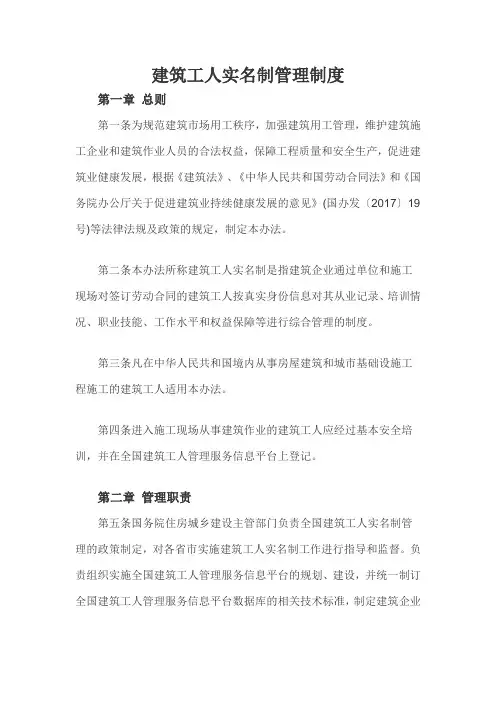 建筑工人实名制管理制度

第一章 总则

第一条为规范建筑市场用工秩序，加强建筑用工管理，维护建筑施工企业和建筑作业人员的合法权益，保障工程质量和安全生产，促进建筑业健康发展，根据《建筑法》、《中华人民共和国劳动合同法》和《国务院办公厅关于促进建筑业持续健康发展的意见》(国办发〔2017〕19号)等法律法规及政策的规定，制定本办法。

第二条本办法所称建筑工人实名制是指建筑企业通过单位和施工现场对签订劳动合同的建筑工人按真实身份信息对其从业记录、培训情况、职业技能、工作水平和权益保障等进行综合管理的制度。

第三条凡在中华人民共和国境内从事房屋建筑和城市基础设施工程施工的建筑工人适用本办法。

第四条进入施工现场从事建筑作业的建筑工人应经过基本安全培训，并在全国建筑工人管理服务信息平台上登记。

第二章 管理职责

第五条国务院住房城乡建设主管部门负责全国建筑工人实名制管理的政策制定，对各省市实施建筑工人实名制工作进行指导和监督。负责组织实施全国建筑工人管理服务信息平台的规划、建设，并统一制订全国建筑工人管理服务信息平台数据库的相关技术标准，制定建筑企业